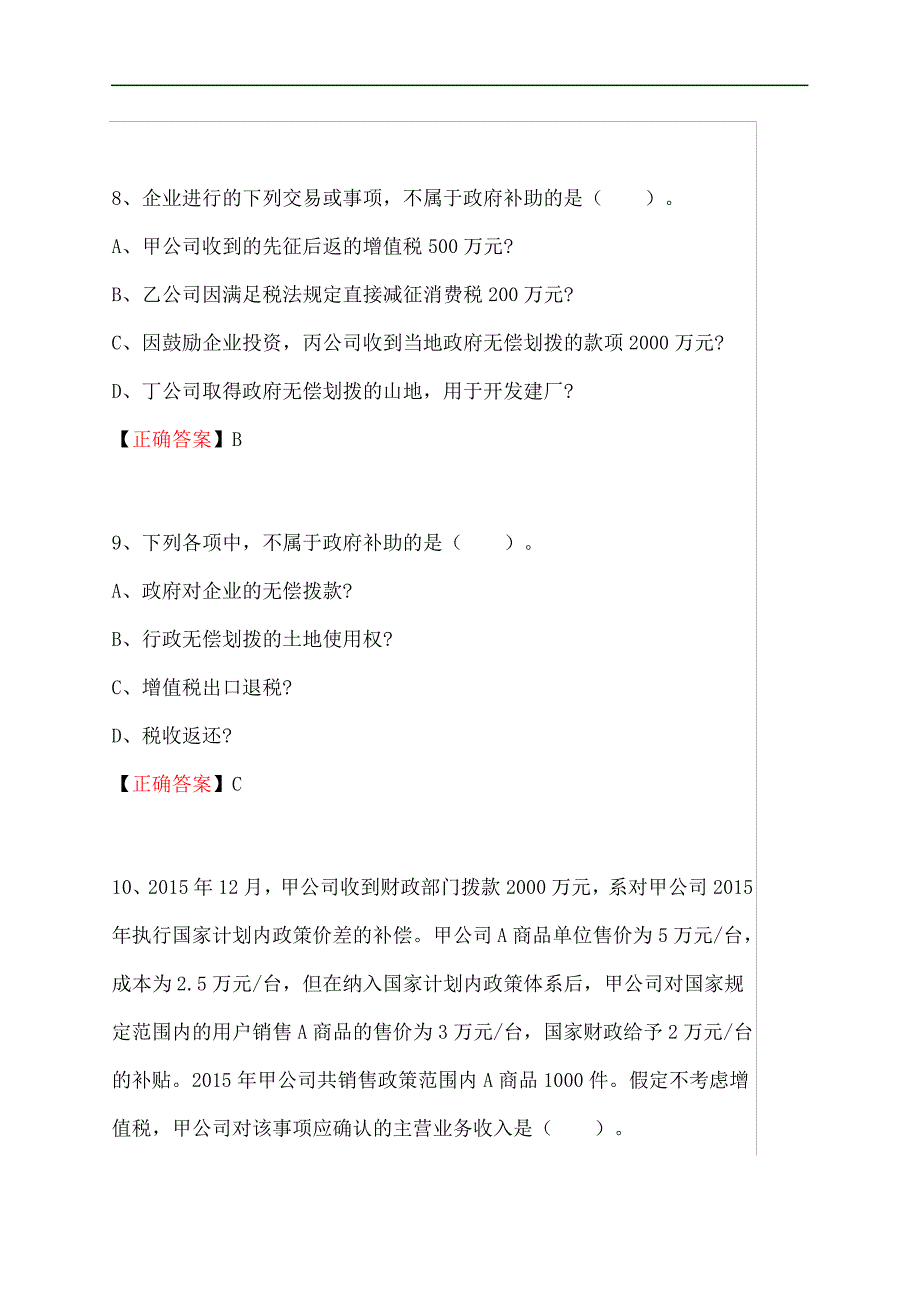 8、企业进行的下列交易或事项，不属于政府补助的是（　　）。

A、甲公司收到的先征后返的增值税 500 万元?

B、乙公司因满足税法规定直接减征消费税 200 万元?

C、因鼓励企业投资，丙公司收到当地政府无偿划拨的款项 2000 万元?

D、丁公司取得政府无偿划拨的山地，用于开发建厂?

【正确答案】B

9、下列各项中，不属于政府补助的是（　　）。

A、政府对企业的无偿拨款?

B、行政无偿划拨的土地使用权?

C、增值税出口退税?

D、税收返还?

【正确答案】C

10、2015 年 12 月，甲公司收到财政部门拨款 2000 万元，系对甲公司 2015 年执行国家计划内政策价差的补偿。甲公司 A 商品单位售价为 5 万元/台，成本为 2.5 万元/台，但在纳入国家计划内政策体系后，甲公司对国家规定范围内的用户销售 A 商品的售价为 3 万元/台，国家财政给予 2 万元/台的补贴。2015 年甲公司共销售政策范围内 A 商品 1000 件。假定不考虑增值税，甲公司对该事项应确认的主营业务收入是（　　）。